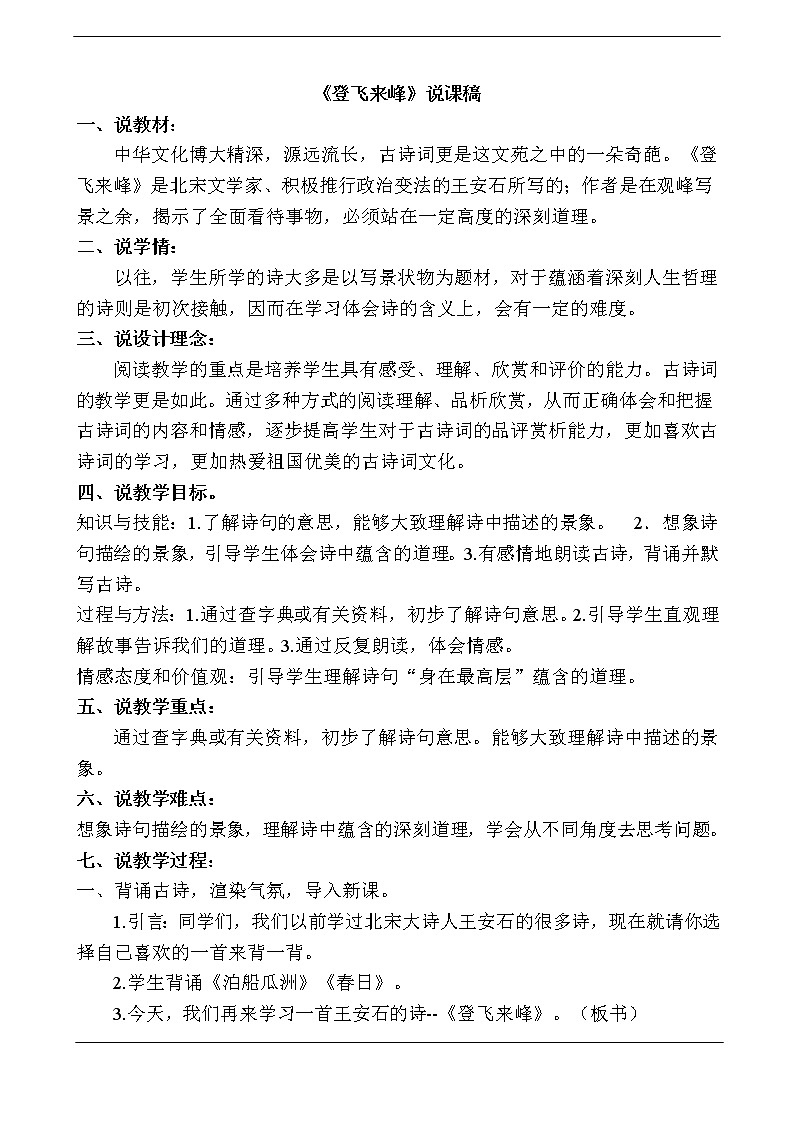 《登飞来峰》说课稿

一、说教材：

中华文化博大精深，源远流长，古诗词更是这文苑之中的一朵奇葩。《登飞来峰》是北宋文学家、积极推行政治变法的王安石所写的；作者是在观峰写景之余，揭示了全面看待事物，必须站在一定高度的深刻道理。

二、说学情：

以往，学生所学的诗大多是以写景状物为题材，对于蕴涵着深刻人生哲理的诗则是初次接触，因而在学习体会诗的含义上，会有一定的难度。

三、说设计理念：

阅读教学的重点是培养学生具有感受、理解、欣赏和评价的能力。古诗词的教学更是如此。通过多种方式的阅读理解、品析欣赏，从而正确体会和把握古诗词的内容和情感，逐步提高学生对于古诗词的品评赏析能力，更加喜欢古诗词的学习，更加热爱祖国优美的古诗词文化。

四、说教学目标。

知识与技能：1.了解诗句的意思，能够大致理解诗中描述的景象。 2．想象诗句描绘的景象，引导学生体会诗中蕴含的道理。3.有感情地朗读古诗，背诵并默写古诗。

过程与方法：1.通过查字典或有关资料，初步了解诗句意思。2.引导学生直观理解故事告诉我们的道理。3.通过反复朗读，体会情感。

情感态度和价值观：引导学生理解诗句“身在最高层”蕴含的道理。

五、说教学重点：

通过查字典或有关资料，初步了解诗句意思。能够大致理解诗中描述的景象。

六、说教学难点：

想象诗句描绘的景象，理解诗中蕴含的深刻道理，学会从不同角度去思考问题。

七、说教学过程：

一、背诵古诗，渲染气氛，导入新课。

1.引言：同学们，我们以前学过北宋大诗人王安石的很多诗，现在就请你选择自己喜欢的一首来背一背。

2.学生背诵《泊船瓜洲》《春日》。

3.今天，我们再来学习一首王安石的诗--《登飞来峰》。（板书）